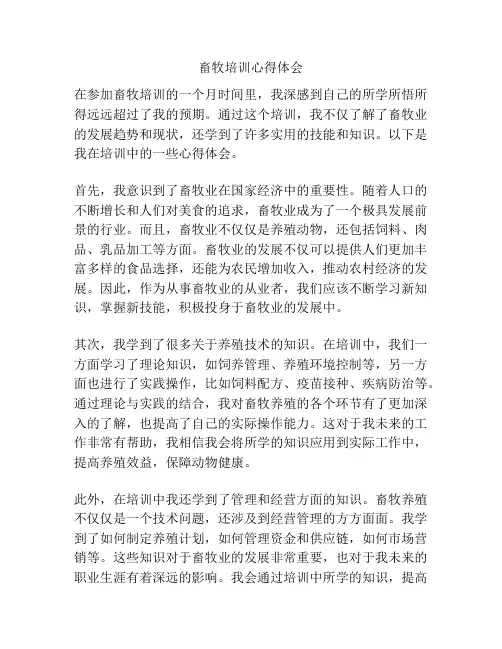 畜牧培训心得体会

在参加畜牧培训的一个月时间里，我深感到自己的所学所悟所得远远超过了我的预期。通过这个培训，我不仅了解了畜牧业的发展趋势和现状，还学到了许多实用的技能和知识。以下是我在培训中的一些心得体会。

首先，我意识到了畜牧业在国家经济中的重要性。随着人口的不断增长和人们对美食的追求，畜牧业成为了一个极具发展前景的行业。而且，畜牧业不仅仅是养殖动物，还包括饲料、肉品、乳品加工等方面。畜牧业的发展不仅可以提供人们更加丰富多样的食品选择，还能为农民增加收入，推动农村经济的发展。因此，作为从事畜牧业的从业者，我们应该不断学习新知识，掌握新技能，积极投身于畜牧业的发展中。

其次，我学到了很多关于养殖技术的知识。在培训中，我们一方面学习了理论知识，如饲养管理、养殖环境控制等，另一方面也进行了实践操作，比如饲料配方、疫苗接种、疾病防治等。通过理论与实践的结合，我对畜牧养殖的各个环节有了更加深入的了解，也提高了自己的实际操作能力。这对于我未来的工作非常有帮助，我相信我会将所学的知识应用到实际工作中，提高养殖效益，保障动物健康。

此外，在培训中我还学到了管理和经营方面的知识。畜牧养殖不仅仅是一个技术问题，还涉及到经营管理的方方面面。我学到了如何制定养殖计划，如何管理资金和供应链，如何市场营销等。这些知识对于畜牧业的发展非常重要，也对于我未来的职业生涯有着深远的影响。我会通过培训中所学的知识，提高